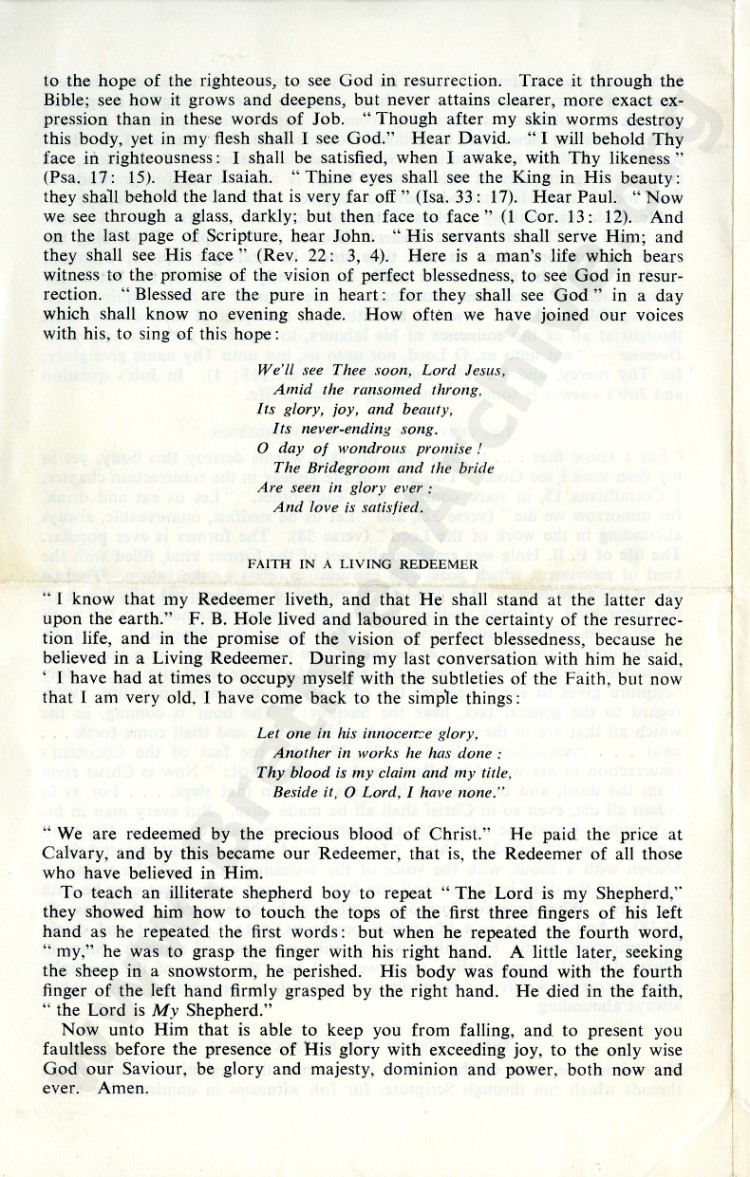 to the hope of the righteous, to see God in resurrection. Trace it through the Bible; see how it grows and deepens, but never attains clearer, more exact expression than in these words of Job. "Though after my skin worms destroy this body, yet in my flesh shall I see God." Hear David. "I will behold Thy face in righteousness: I shall be satisfied, when I awake, with Thy likeness" (Psa. 17: 15). Hear Isaiah. "Thine eyes shall see the King in His beauty: they shall behold the land that is very far off" (Isa. 33: 17). Hear Paul. "Now we see through a glass, darkly; but then face to face" (1 Cor. 13: 12). And on the last page of Scripture, hear John. "His servants shall serve Him; and they shall see His face" (Rev. 22: 3, 4). Here is a man's life which bears witness to the promise of the vision of perfect blessedness, to see God in resurrection. "Blessed are the pure in heart: for they shall see God" in a day which shall know no evening shade. How often we have joined our voices with his, to sing of this hope:

We'll see Thee soon, Lord Jesus,
Amid the ransomed throng,
Its glory, joy, and beauty,
Its never-ending song.
O day of wondrous promise!
The Bridegroom and the bride
Are seen in glory ever:
And love is satisfied.

FAITH IN A LIVING REDEEMER

"I know that my Redeemer liveth, and that He shall stand at the latter day upon the earth." F. B. Hole lived and laboured in the certainty of the resurrection life, and in the promise of the vision of perfect blessedness, because he believed in a Living Redeemer. During my last conversation with him he said, 'I have had at times to occupy myself with the subtleties of the Faith, but now that I am very old, I have come back to the simple things:

Let one in his innocence glory,
Another in works he has done:
Thy blood is my claim and my title,
Beside it, O Lord, I have none."

"We are redeemed by the precious blood of Christ." He paid the price at Calvary, and by this became our Redeemer, that is, the Redeemer of all those who have believed in Him.

To teach an illiterate shepherd boy to repeat "The Lord is my Shepherd," they showed him how to touch the tops of the first three fingers of his left hand as he repeated the first words: but when he repeated the fourth word, "my," he was to grasp the finger with his right hand. A little later, seeking the sheep in a snowstorm, he perished. His body was found with the fourth finger of the left hand firmly grasped by the right hand. He died in the faith, "the Lord is My Shepherd."

Now unto Him that is able to keep you from falling, and to present you faultless before the presence of His glory with exceeding joy, to the only wise God our Saviour, be glory and majesty, dominion and power, both now and ever. Amen.